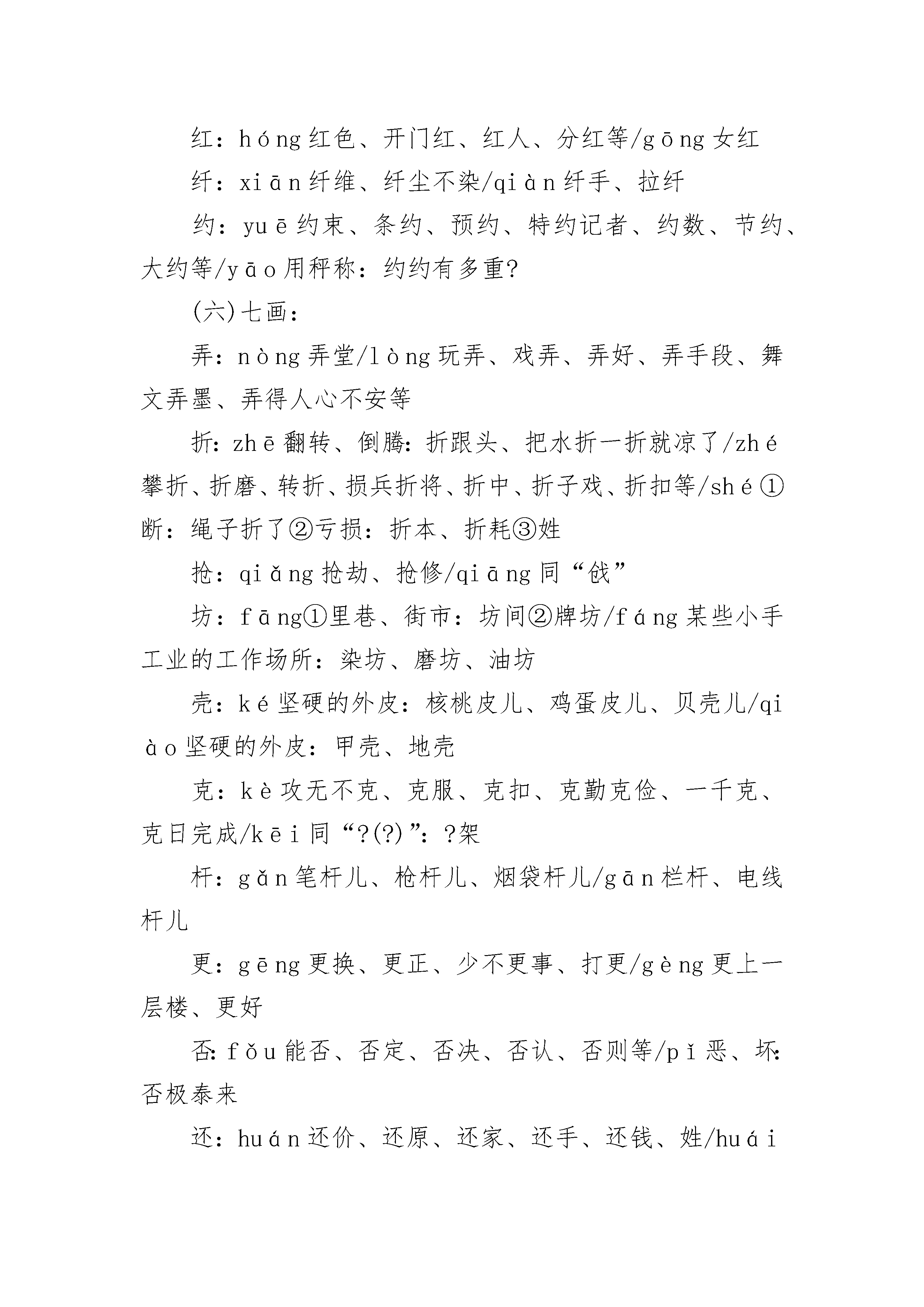 红：hóng 红色、开门红、红人、分红等/gōng 女红

纤：xiān 纤维、纤尘不染/qiàn 纤手、拉纤

约：yuē 约束、条约、预约、特约记者、约数、节约、大约等/yāo 用秤称：约约有多重?

(六)七画：

弄：nòng 弄堂/lòng 玩弄、戏弄、弄好、弄手段、舞文弄墨、弄得人心不安等

折：zhē 翻转、倒腾：折跟头、把水折一折就凉了/zhé 攀折、折磨、转折、损兵折将、折中、折子戏、折扣等/shé ①断：绳子折了②亏损：折本、折耗③姓

抢：qiǎng 抢劫、抢修/qiāng 同“戗”

坊：fāng①里巷、街市：坊间②牌坊/fáng 某些小手工业的工作场所：染坊、磨坊、油坊

壳：ké 坚硬的外皮：核桃皮儿、鸡蛋皮儿、贝壳儿/qiào 坚硬的外皮：甲壳、地壳

克：kè 攻无不克、克服、克扣、克勤克俭、一千克、克日完成/kēi 同“?(?)”：?架

杆：gǎn 笔杆儿、枪杆儿、烟袋杆儿/gān 栏杆、电线杆儿

更：gēng 更换、更正、少不更事、打更/gèng 更上一层楼、更好

否：fǒu 能否、否定、否决、否认、否则等/pǐ 恶、坏：否极泰来

还：huán 还价、还原、还家、还手、还钱、姓/huái